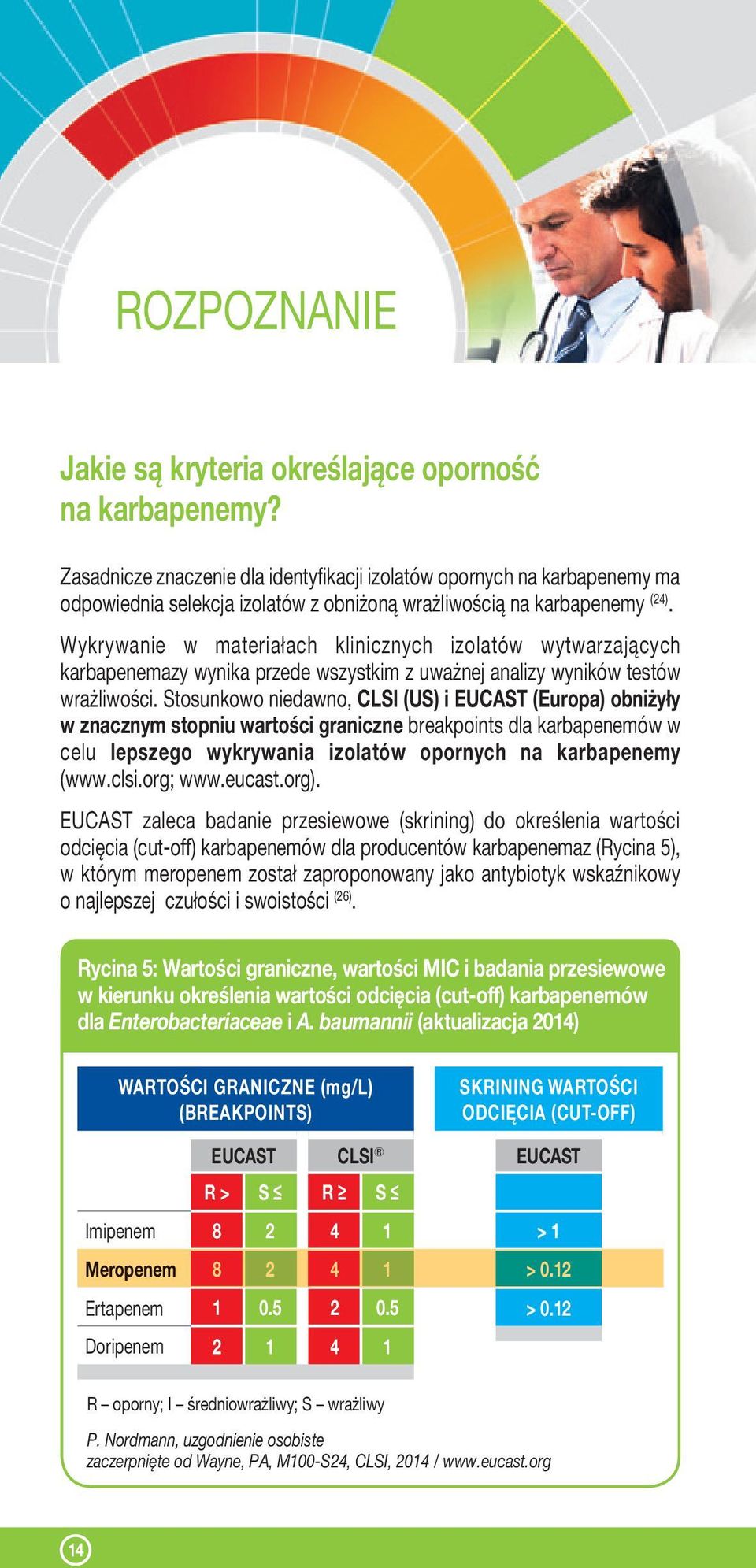 ROZPOZNANIE

Jakie są kryteria określające oporność na karbapenemy?

Zasadnicze znaczenie dla identyfikacji izolatów opornych na karbapenemy ma odpowiednia selekcja izolatów z obniżoną wrażliwością na karbapenemy $^{(24)}$.

Wykrywanie w materiałach klinicznych izolatów wytwarzających karbapenemazy wynika przede wszystkim z uważnej analizy wyników testów wrażliwości. Stosunkowo niedawno, CLSI (US) i EUCAST (Europa) obniżyły w znacznym stopniu wartości graniczne breakpoints dla karbapenemów w celu lepszego wykrywania izolatów opornych na karbapenemy (www.clsi.org; www.eucast.org).

EUCAST zaleca badanie przesiewowe (skrining) do określenia wartości odcięcia (cut-off) karbapenemów dla producentów karbapenemaz (Rycina 5), w którym meropenem został zaproponowany jako antybiotyk wskaźnikowy o najlepszej czułości i swoistości $^{(26)}$.

Rycina 5: Wartości graniczne, wartości MIC i badania przesiewowe w kierunku określenia wartości odcięcia (cut-off) karbapenemów dla Enterobacteriaceae i A. baumannii (aktualizacja 2014)

| | WARTOŚCI GRANICZNE (mg/L) (BREAKPOINTS) | | | | SKRINING WARTOŚCI ODCIĘCIA (CUT-OFF) |
|---|---|---|---|---|---|
| | EUCAST | | CLSI® | | EUCAST |
| | R > | S ≤ | R ≥ | S ≤ | |
| Imipenem | 8 | 2 | 4 | 1 | > 1 |
| Meropenem | 8 | 2 | 4 | 1 | > 0.12 |
| Ertapenem | 1 | 0.5 | 2 | 0.5 | > 0.12 |
| Doripenem | 2 | 1 | 4 | 1 | |

R – oporny; I – średniowrażliwy; S – wrażliwy

P. Nordmann, uzgodnienie osobiste
zaczerpnięte od Wayne, PA, M100-S24, CLSI, 2014 / www.eucast.org

14